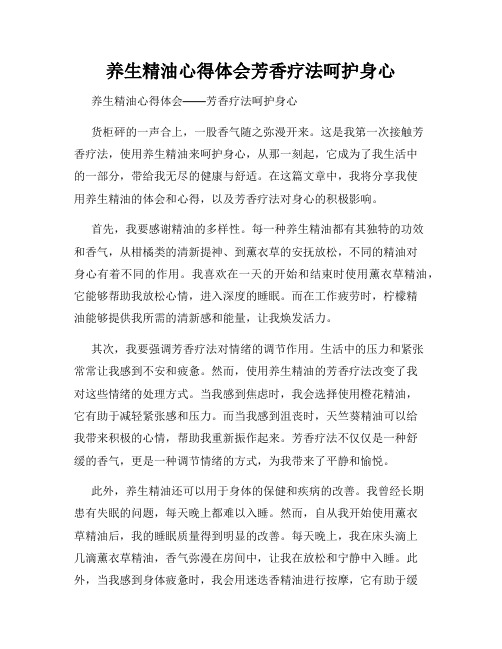 养生精油心得体会芳香疗法呵护身心

养生精油心得体会——芳香疗法呵护身心

货柜砰的一声合上，一股香气随之弥漫开来。这是我第一次接触芳香疗法，使用养生精油来呵护身心，从那一刻起，它成为了我生活中的一部分，带给我无尽的健康与舒适。在这篇文章中，我将分享我使用养生精油的体会和心得，以及芳香疗法对身心的积极影响。

首先，我要感谢精油的多样性。每一种养生精油都有其独特的功效和香气，从柑橘类的清新提神、到薰衣草的安抚放松，不同的精油对身心有着不同的作用。我喜欢在一天的开始和结束时使用薰衣草精油，它能够帮助我放松心情，进入深度的睡眠。而在工作疲劳时，柠檬精油能够提供我所需的清新感和能量，让我焕发活力。

其次，我要强调芳香疗法对情绪的调节作用。生活中的压力和紧张常常让我感到不安和疲惫。然而，使用养生精油的芳香疗法改变了我对这些情绪的处理方式。当我感到焦虑时，我会选择使用橙花精油，它有助于减轻紧张感和压力。而当我感到沮丧时，天竺葵精油可以给我带来积极的心情，帮助我重新振作起来。芳香疗法不仅仅是一种舒缓的香气，更是一种调节情绪的方式，为我带来了平静和愉悦。

此外，养生精油还可以用于身体的保健和疾病的改善。我曾经长期患有失眠的问题，每天晚上都难以入睡。然而，自从我开始使用薰衣草精油后，我的睡眠质量得到明显的改善。每天晚上，我在床头滴上几滴薰衣草精油，香气弥漫在房间中，让我在放松和宁静中入睡。此外，当我感到身体疲惫时，我会用迷迭香精油进行按摩，它有助于缓